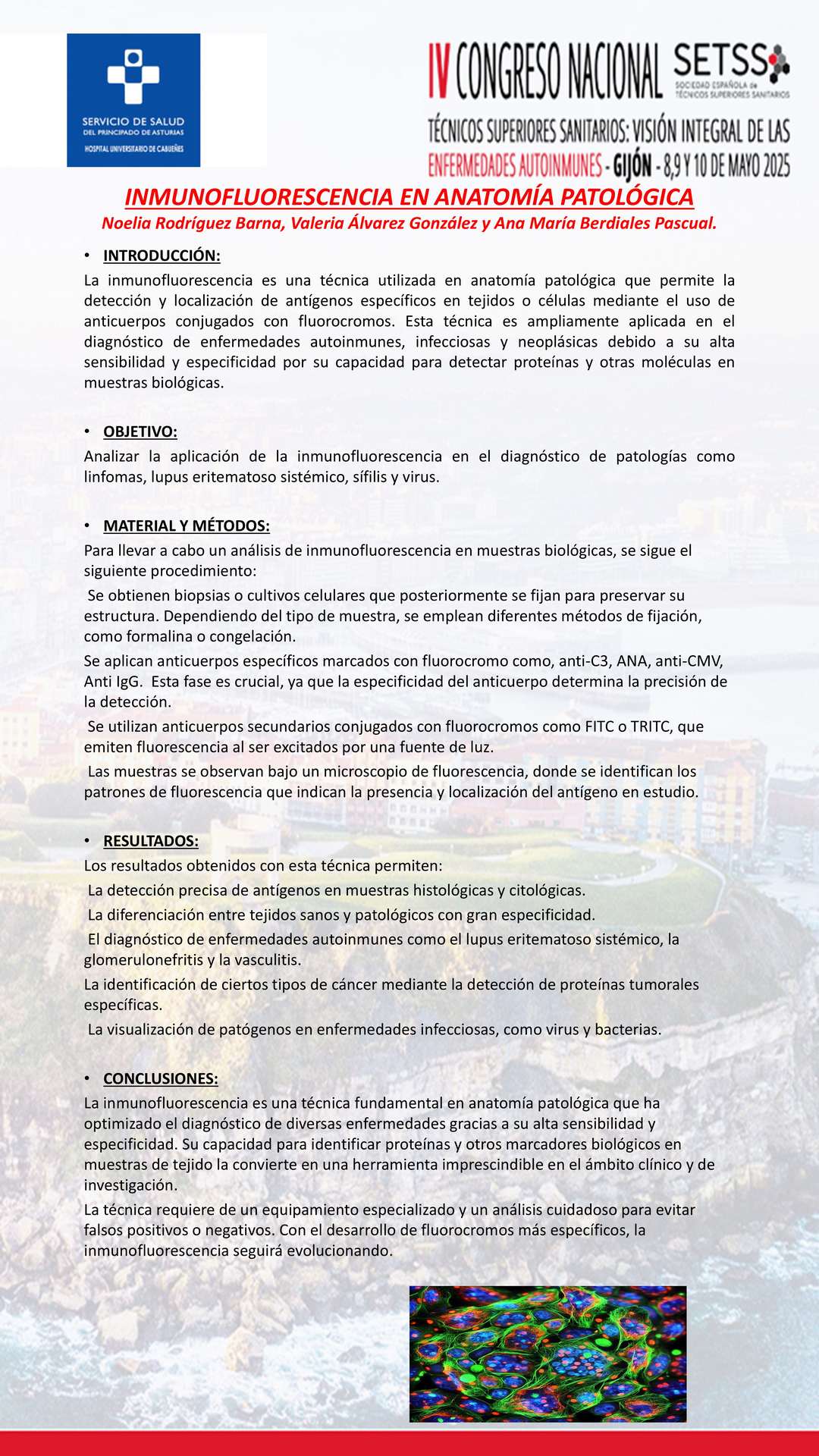 SERVICIO DE SALUD
DEL PRINCIPADO DE ASTURIAS
HOSPITAL UNIVERSITARIO DE CABUEÑES

IV CONGRESO NACIONAL SETSS
SOCIEDAD ESPAÑOLA de TÉCNICOS SUPERIORES SANITARIOS
TÉCNICOS SUPERIORES SANITARIOS: VISIÓN INTEGRAL DE LAS ENFERMEDADES AUTOINMUNES - GIJÓN - 8,9 Y 10 DE MAYO 2025

INMUNOFLUORESCENCIA EN ANATOMÍA PATOLÓGICA
Noelia Rodríguez Barna, Valeria Álvarez González y Ana María Berdiales Pascual.

• INTRODUCCIÓN:
La inmunofluorescencia es una técnica utilizada en anatomía patológica que permite la detección y localización de antígenos específicos en tejidos o células mediante el uso de anticuerpos conjugados con fluorocromos. Esta técnica es ampliamente aplicada en el diagnóstico de enfermedades autoinmunes, infecciosas y neoplásicas debido a su alta sensibilidad y especificidad por su capacidad para detectar proteínas y otras moléculas en muestras biológicas.

• OBJETIVO:
Analizar la aplicación de la inmunofluorescencia en el diagnóstico de patologías como linfomas, lupus eritematoso sistémico, sífilis y virus.

• MATERIAL Y MÉTODOS:
Para llevar a cabo un análisis de inmunofluorescencia en muestras biológicas, se sigue el siguiente procedimiento:
Se obtienen biopsias o cultivos celulares que posteriormente se fijan para preservar su estructura. Dependiendo del tipo de muestra, se emplean diferentes métodos de fijación, como formalina o congelación.
Se aplican anticuerpos específicos marcados con fluorocromo como, anti-C3, ANA, anti-CMV, Anti IgG. Esta fase es crucial, ya que la especificidad del anticuerpo determina la precisión de la detección.
Se utilizan anticuerpos secundarios conjugados con fluorocromos como FITC o TRITC, que emiten fluorescencia al ser excitados por una fuente de luz.
Las muestras se observan bajo un microscopio de fluorescencia, donde se identifican los patrones de fluorescencia que indican la presencia y localización del antígeno en estudio.

• RESULTADOS:
Los resultados obtenidos con esta técnica permiten:
La detección precisa de antígenos en muestras histológicas y citológicas.
La diferenciación entre tejidos sanos y patológicos con gran especificidad.
El diagnóstico de enfermedades autoinmunes como el lupus eritematoso sistémico, la glomerulonefritis y la vasculitis.
La identificación de ciertos tipos de cáncer mediante la detección de proteínas tumorales específicas.
La visualización de patógenos en enfermedades infecciosas, como virus y bacterias.

• CONCLUSIONES:
La inmunofluorescencia es una técnica fundamental en anatomía patológica que ha optimizado el diagnóstico de diversas enfermedades gracias a su alta sensibilidad y especificidad. Su capacidad para identificar proteínas y otros marcadores biológicos en muestras de tejido la convierte en una herramienta imprescindible en el ámbito clínico y de investigación.
La técnica requiere de un equipamiento especializado y un análisis cuidadoso para evitar falsos positivos o negativos. Con el desarrollo de fluorocromos más específicos, la inmunofluorescencia seguirá evolucionando.